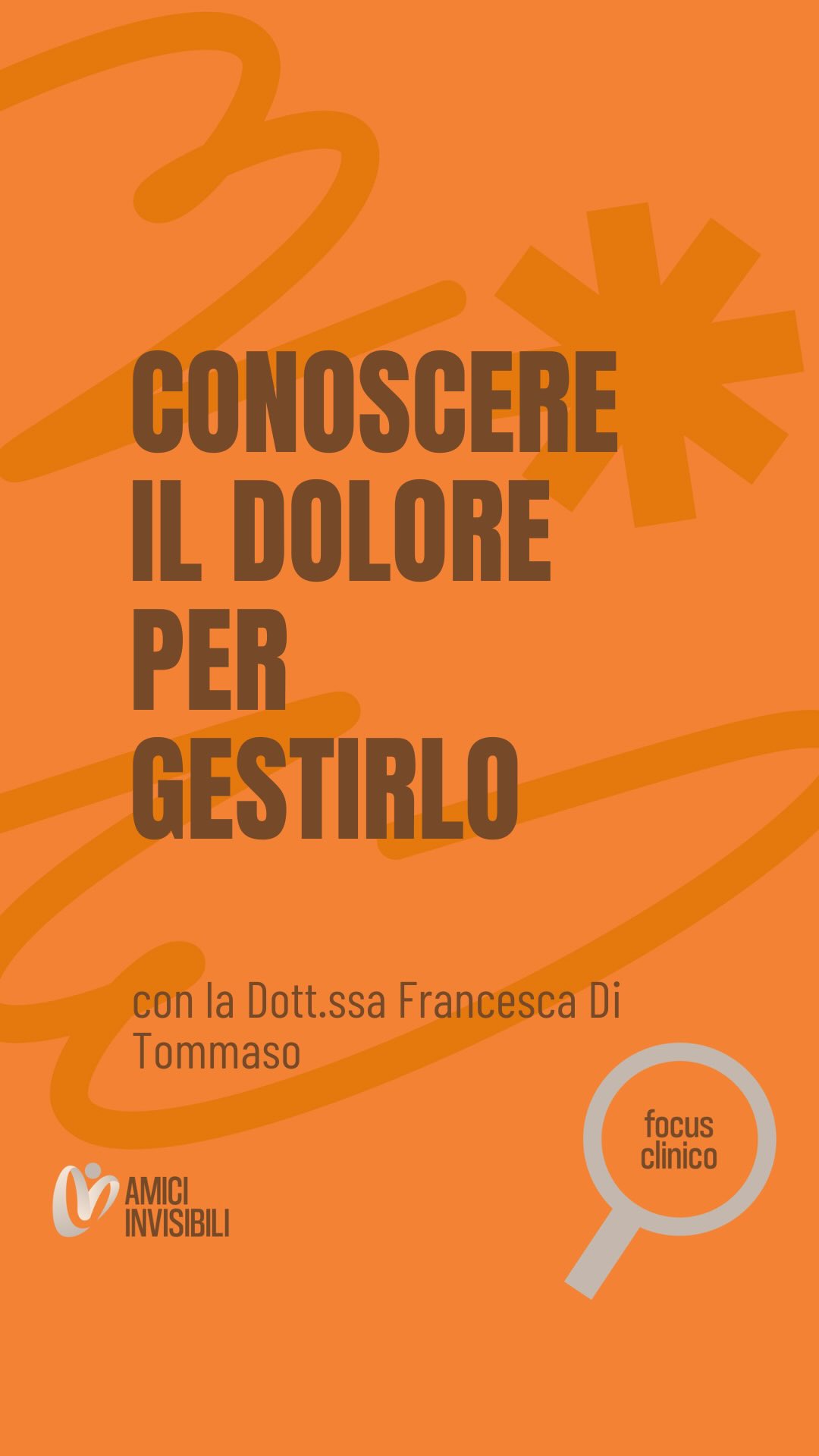 CONOSCERE IL DOLORE PER GESTIRLO

con la Dott.ssa Francesca Di Tommaso

focus clinico

AMICI INVISIBILI